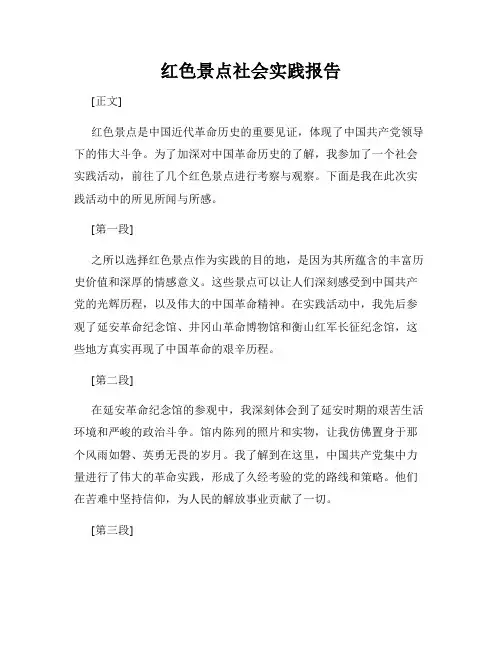 红色景点社会实践报告

[正文]

红色景点是中国近代革命历史的重要见证，体现了中国共产党领导下的伟大斗争。为了加深对中国革命历史的了解，我参加了一个社会实践活动，前往了几个红色景点进行考察与观察。下面是我在此次实践活动中的所见所闻与所感。

[第一段]

之所以选择红色景点作为实践的目的地，是因为其所蕴含的丰富历史价值和深厚的情感意义。这些景点可以让人们深刻感受到中国共产党的光辉历程，以及伟大的中国革命精神。在实践活动中，我先后参观了延安革命纪念馆、井冈山革命博物馆和衡山红军长征纪念馆，这些地方真实再现了中国革命的艰辛历程。

[第二段]

在延安革命纪念馆的参观中，我深刻体会到了延安时期的艰苦生活环境和严峻的政治斗争。馆内陈列的照片和实物，让我仿佛置身于那个风雨如磐、英勇无畏的岁月。我了解到在这里，中国共产党集中力量进行了伟大的革命实践，形成了久经考验的党的路线和策略。他们在苦难中坚持信仰，为人民的解放事业贡献了一切。

[第三段]